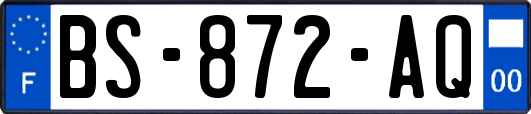 F
BS-872-AQ
00